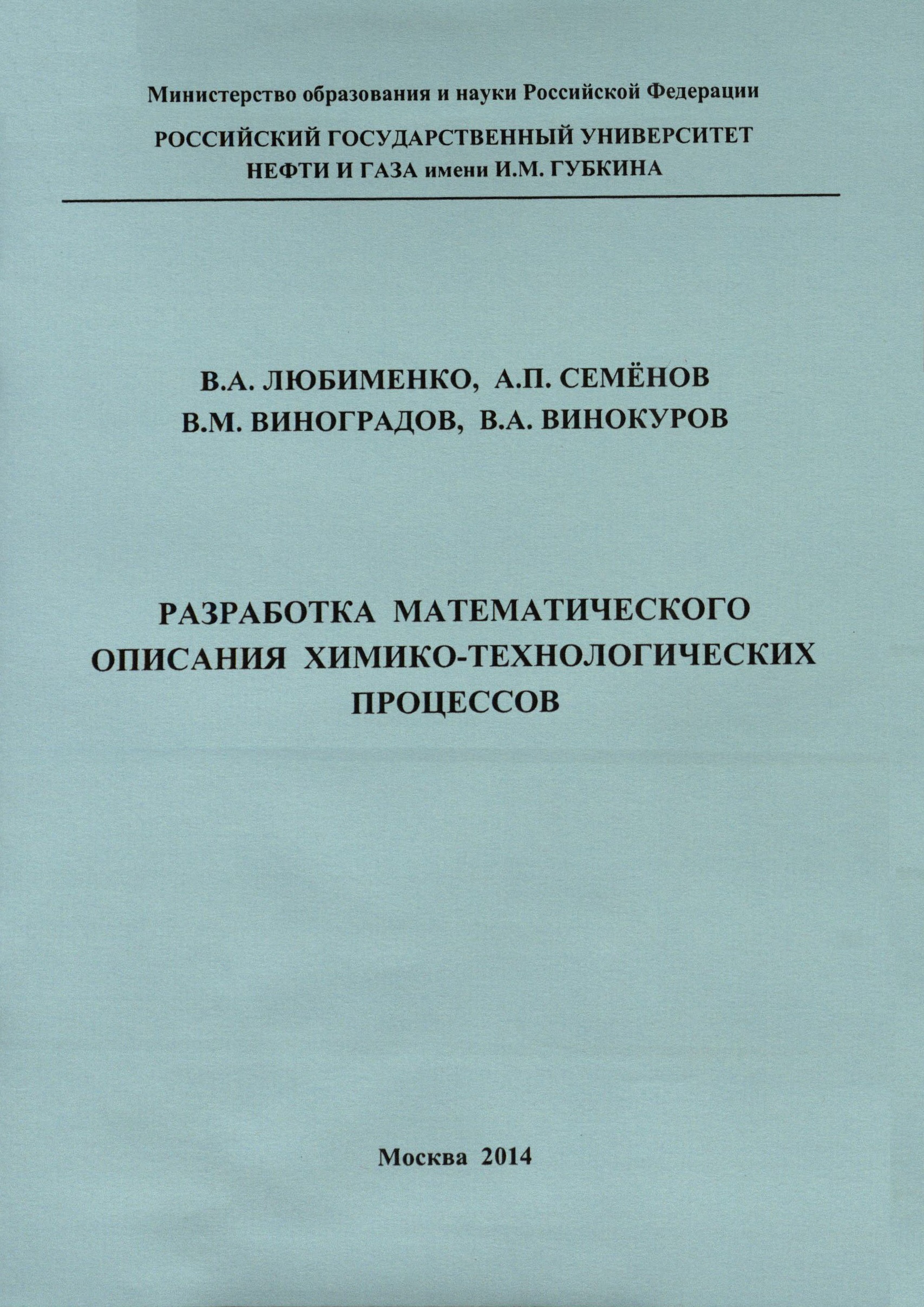 Министерство образования и науки Российской Федерации

РОССИЙСКИЙ ГОСУДАРСТВЕННЫЙ УНИВЕРСИТЕТ
НЕФТИ И ГАЗА имени И.М. ГУБКИНА

В.А. ЛЮБИМЕНКО, А.П. СЕМЁНОВ
В.М. ВИНОГРАДОВ, В.А. ВИНОКУРОВ

РАЗРАБОТКА МАТЕМАТИЧЕСКОГО ОПИСАНИЯ ХИМИКО-ТЕХНОЛОГИЧЕСКИХ ПРОЦЕССОВ

Москва 2014